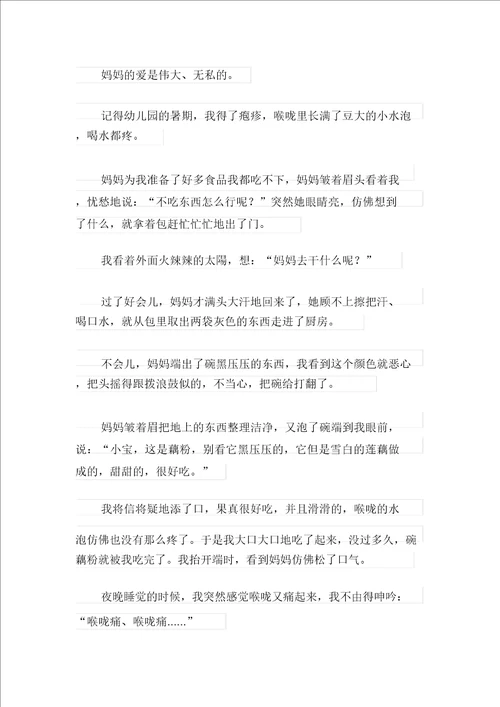 妈妈的爱是伟大、无私的。

记得幼儿园的暑期，我得了疱疹，喉咙里长满了豆大的小水泡，喝水都疼。

妈妈为我准备了好多食品我都吃不下，妈妈皱着眉头看着我，忧愁地说：“不吃东西怎么行呢？”突然她眼睛亮，仿佛想到了什么，就拿着包赶忙忙忙地出了门。

我看着外面火辣辣的太阳，想：“妈妈去干什么呢？”

过了好会儿，妈妈才满头大汗地回来了，她顾不上擦把汗、喝口水，就从包里取出两袋灰色的东西走进了厨房。

不会儿，妈妈端出了碗黑压压的东西，我看到这个颜色就恶心，把头摇得跟拨浪鼓似的，不当心，把碗给打翻了。

妈妈皱着眉把地上的东西整理洁净，又泡了碗端到我眼前，说：“小宝，这是藕粉，别看它黑压压的，它但是雪白的莲藕做成的，甜甜的，很好吃。”

我将信将疑地添了口，果真很好吃，并且滑滑的，喉咙的水泡仿佛也没有那么疼了。于是我大口大口地吃了起来，没过多久，碗藕粉就被我吃完了。我抬开端时，看到妈妈仿佛松了口气。

夜晚睡觉的时候，我突然感觉喉咙又痛起来，我不由得呻吟：“喉咙痛、喉咙痛……”